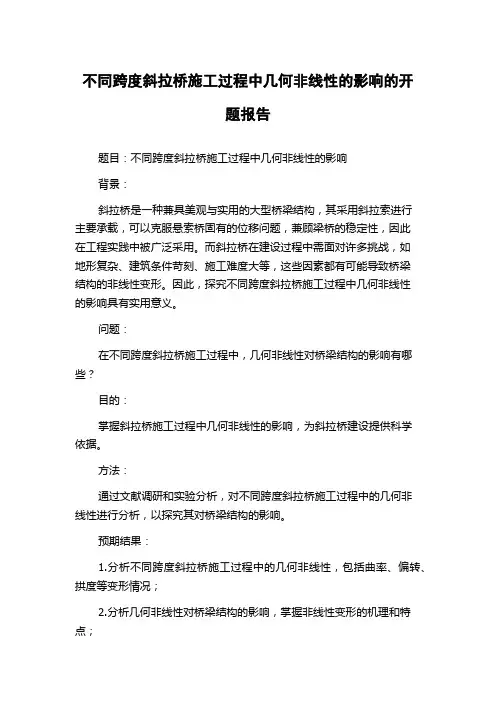 不同跨度斜拉桥施工过程中几何非线性的影响的开题报告

题目：不同跨度斜拉桥施工过程中几何非线性的影响

背景：

斜拉桥是一种兼具美观与实用的大型桥梁结构，其采用斜拉索进行主要承载，可以克服悬索桥固有的位移问题，兼顾梁桥的稳定性，因此在工程实践中被广泛采用。而斜拉桥在建设过程中需面对许多挑战，如地形复杂、建筑条件苛刻、施工难度大等，这些因素都有可能导致桥梁结构的非线性变形。因此，探究不同跨度斜拉桥施工过程中几何非线性的影响具有实用意义。

问题：

在不同跨度斜拉桥施工过程中，几何非线性对桥梁结构的影响有哪些？

目的：

掌握斜拉桥施工过程中几何非线性的影响，为斜拉桥建设提供科学依据。

方法：

通过文献调研和实验分析，对不同跨度斜拉桥施工过程中的几何非线性进行分析，以探究其对桥梁结构的影响。

预期结果：

1.分析不同跨度斜拉桥施工过程中的几何非线性，包括曲率、偏转、拱度等变形情况；

2.分析几何非线性对桥梁结构的影响，掌握非线性变形的机理和特点；